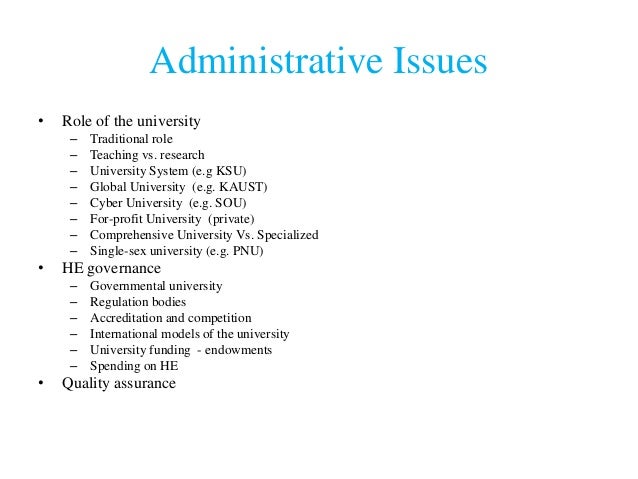 Administrative Issues

• Role of the university
– Traditional role
– Teaching vs. research
– University System (e.g KSU)
– Global University (e.g. KAUST)
– Cyber University (e.g. SOU)
– For-profit University (private)
– Comprehensive University Vs. Specialized
– Single-sex university (e.g. PNU)
• HE governance
– Governmental university
– Regulation bodies
– Accreditation and competition
– International models of the university
– University funding - endowments
– Spending on HE
• Quality assurance